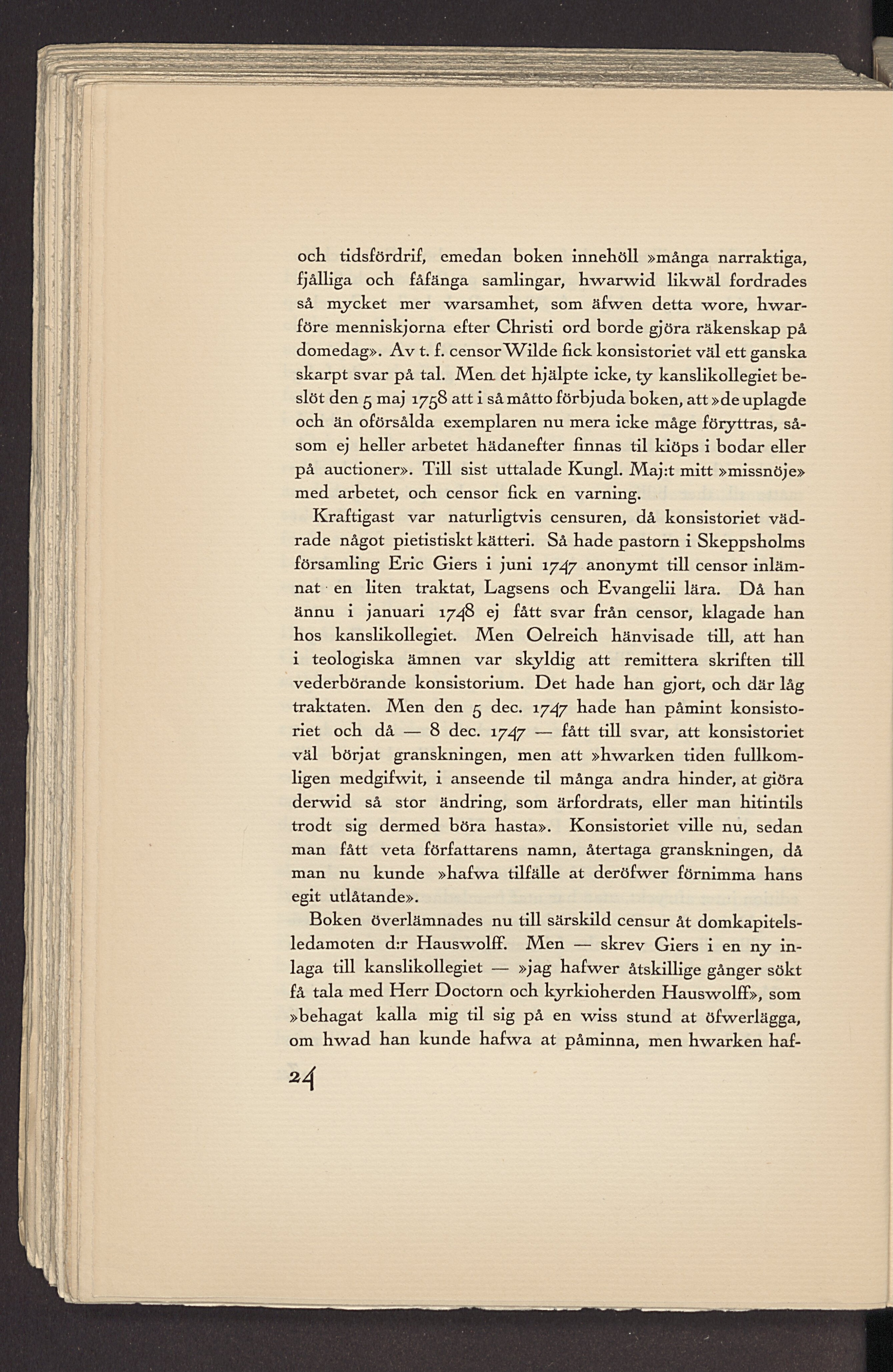 och tidsfördrif, emedan boken innehöll »många narraktiga, fjålliga och fåfänga samlingar, hwarwid likwäl fordrades så mycket mer warsamhet, som äfwen detta wore, hwarföre menniskjorna efter Christi ord borde gjöra räkenskap på domedag». Av t. f. censor Wilde fick konsistoriet väl ett ganska skarpt svar på tal. Men det hjälpte icke, ty kanslikollegiet beslöt den 5 maj 1758 att i så måtto förbjuda boken, att »de uplagde och än oförsålda exemplaren nu mera icke måge föryttras, såsom ej heller arbetet hädanefter finnas til kiöps i bodar eller på auctioner». Till sist uttalade Kungl. Maj:t mitt »missnöje» med arbetet, och censor fick en varning.

Kraftigast var naturligtvis censuren, då konsistoriet vädrade något pietistiskt kätteri. Så hade pastorn i Skeppsholms församling Eric Giers i juni 1747 anonymt till censor inlämnat en liten traktat, Lagsens och Evangelii lära. Då han ännu i januari 1748 ej fått svar från censor, klagade han hos kanslikollegiet. Men Oelreich hänvisade till, att han i teologiska ämnen var skyldig att remittera skriften till vederbörande konsistorium. Det hade han gjort, och där låg traktaten. Men den 5 dec. 1747 hade han påmint konsistoriet och då — 8 dec. 1747 — fått till svar, att konsistoriet väl börjat granskningen, men att »hwarken tiden fullkomligen medgifwit, i anseende til många andra hinder, at giöra derwid så stor ändring, som ärfordrats, eller man hitintils trodt sig dermed böra hasta». Konsistoriet ville nu, sedan man fått veta författarens namn, återtaga granskningen, då man nu kunde »hafwa tilfälle at deröfwer förnimma hans egit utlåtande».

Boken överlämnades nu till särskild censur åt domkapitelsledamoten d:r Hauswolff. Men — skrev Giers i en ny inlaga till kanslikollegiet — »jag hafwer åtskillige gånger sökt få tala med Herr Doctorn och kyrkioherden Hauswolff», som »behagat kalla mig til sig på en wiss stund at öfwerlägga, om hwad han kunde hafwa at påminna, men hwarken haf-

24